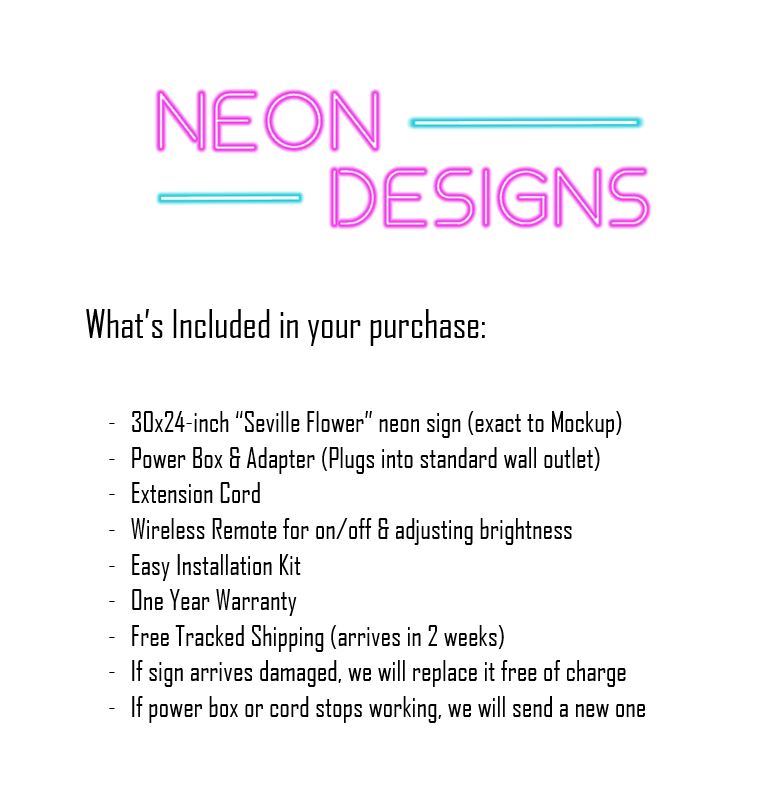 NEON
DESIGNS

What's Included in your purchase:

- 30x24-inch "Seville Flower" neon sign (exact to Mockup)
- Power Box & Adapter (Plugs into standard wall outlet)
- Extension Cord
- Wireless Remote for on/off & adjusting brightness
- Easy Installation Kit
- One Year Warranty
- Free Tracked Shipping (arrives in 2 weeks)
- If sign arrives damaged, we will replace it free of charge
- If power box or cord stops working, we will send a new one